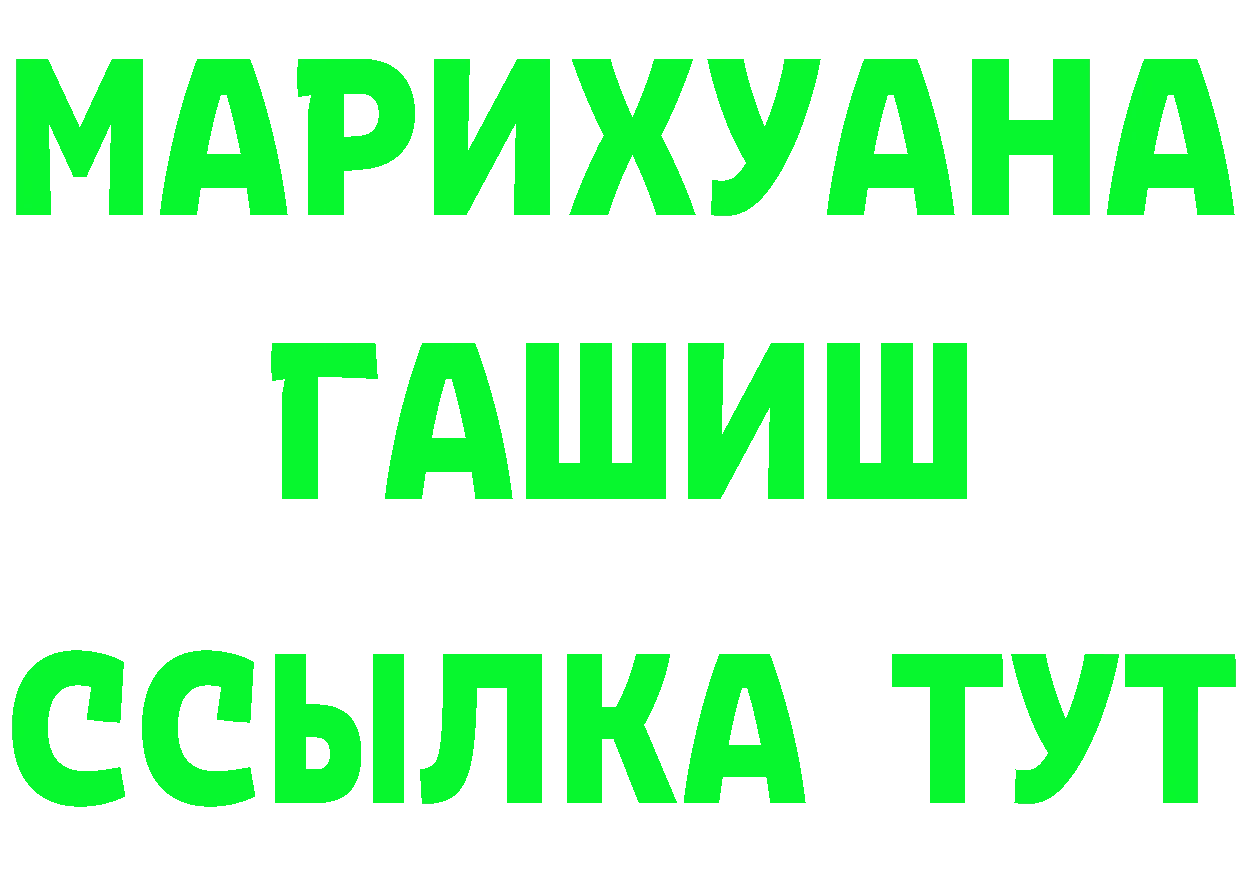 МАРИХУАНА
ГАШИШ
ССЫЛКА ТУТ